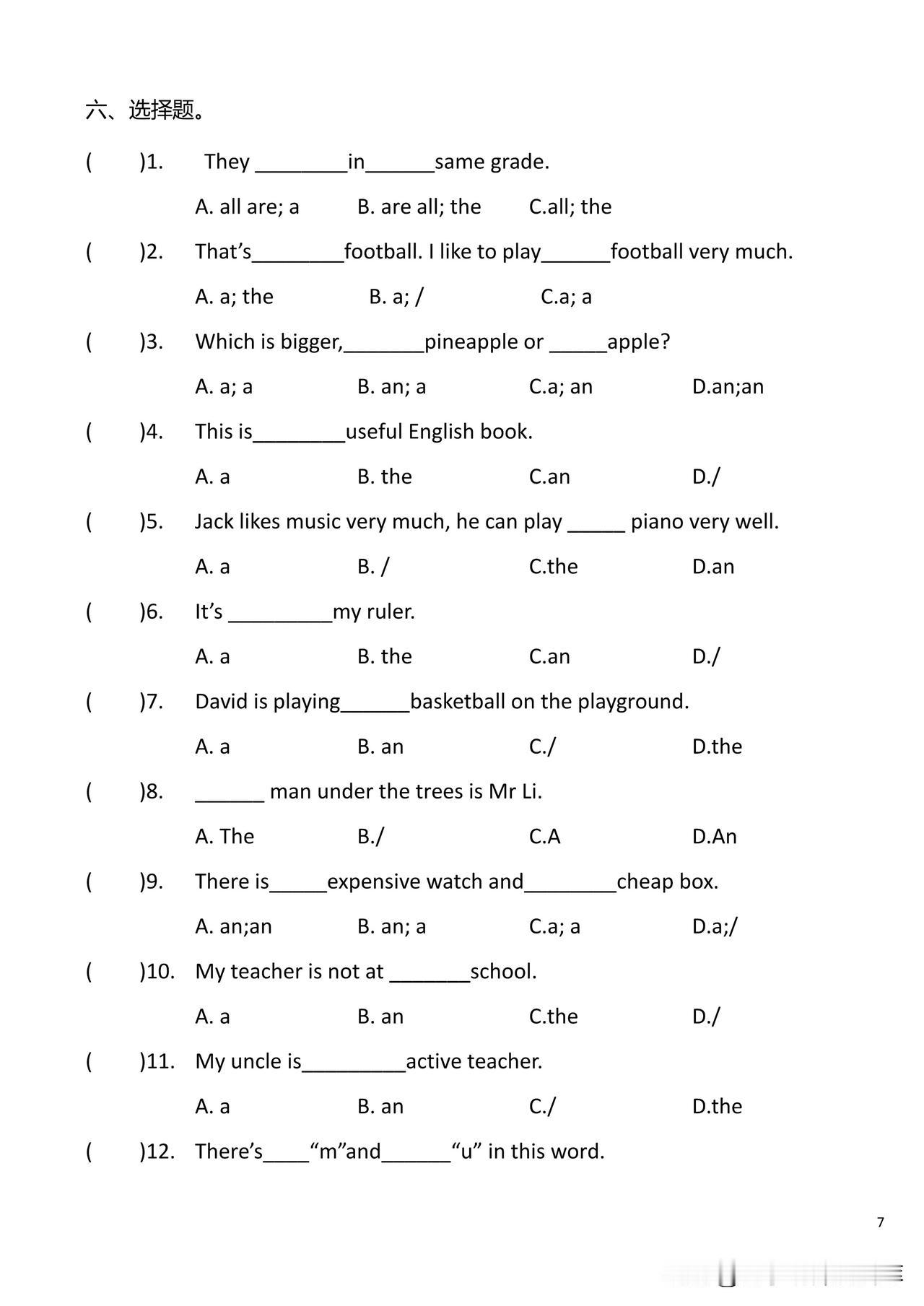 六、选择题。

(　　)1. They ________in______same grade.

A. all are; a　　B. are all; the　　C.all; the

(　　)2. That's________football. I like to play______football very much.

A. a; the　　B. a; /　　C.a; a

(　　)3. Which is bigger,_______pineapple or _____apple?

A. a; a　　B. an; a　　C.a; an　　D.an;an

(　　)4. This is________useful English book.

A. a　　B. the　　C.an　　D./

(　　)5. Jack likes music very much, he can play _____ piano very well.

A. a　　B. /　　C.the　　D.an

(　　)6. It's _________my ruler.

A. a　　B. the　　C.an　　D./

(　　)7. David is playing______basketball on the playground.

A. a　　B. an　　C./　　D.the

(　　)8. ______ man under the trees is Mr Li.

A. The　　B./　　C.A　　D.An

(　　)9. There is_____expensive watch and________cheap box.

A. an;an　　B. an; a　　C.a; a　　D.a;/

(　　)10. My teacher is not at _______school.

A. a　　B. an　　C.the　　D./

(　　)11. My uncle is_________active teacher.

A. a　　B. an　　C./　　D.the

(　　)12. There's____"m"and______"u" in this word.

7